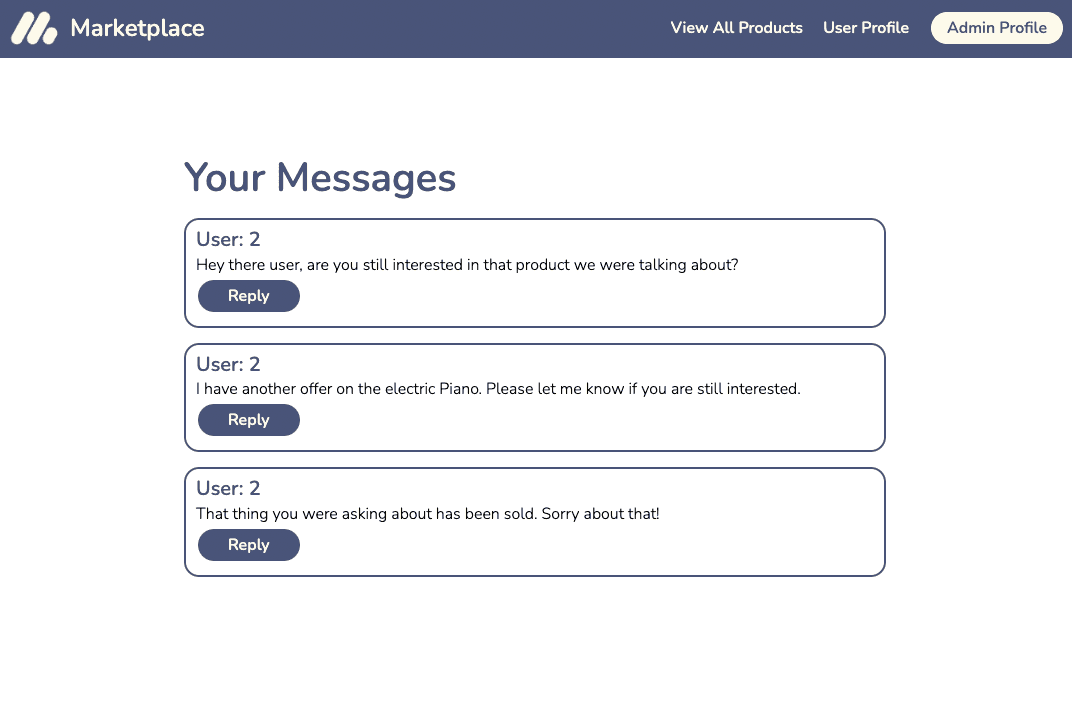 Marketplace

View All Products User Profile Admin Profile

Your Messages

User: 2
Hey there user, are you still interested in that product we were talking about?
Reply

User: 2
I have another offer on the electric Piano. Please let me know if you are still interested.
Reply

User: 2
That thing you were asking about has been sold. Sorry about that!
Reply